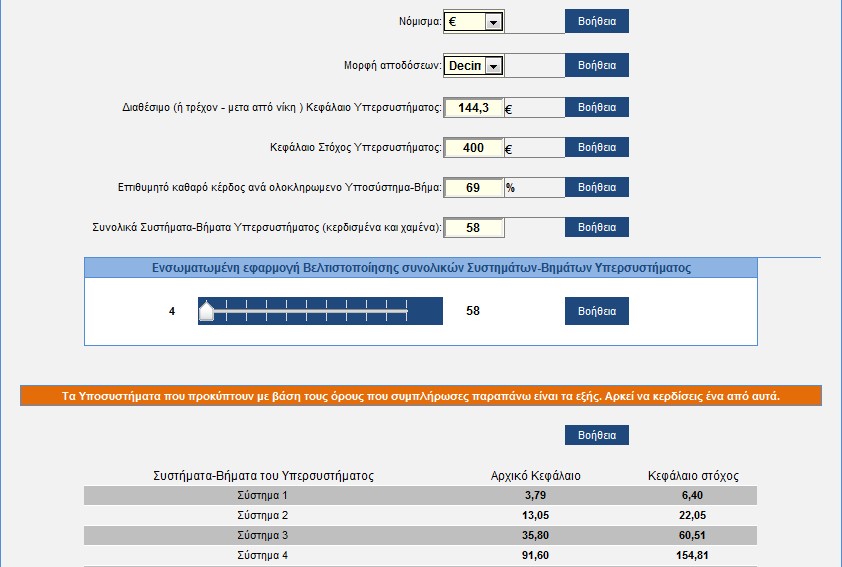 Νόμισμα: € Βοήθεια

Μορφή αποδόσεων: Decin Βοήθεια

Διαθέσιμο (ή τρέχον - μετα από νίκη ) Κεφάλαιο Υπερσυστήματος: 144,3 € Βοήθεια

Κεφάλαιο Στόχος Υπερσυστήματος: 400 € Βοήθεια

Επιθυμητό καθαρό κέρδος ανά ολοκληρωμενο Υποσύστημα-Βήμα: 69 % Βοήθεια

Συνολικά Συστήματα-Βήματα Υπερσυστήματος (κερδισμένα και χαμένα): 58 Βοήθεια

Ενσωματωμένη εφαρμογή Βελτιστοποίησης συνολικών Συστημάτων-Βημάτων Υπερσυστήματος

4 58 Βοήθεια

Τα Υποσυστήματα που προκύπτουν με βάση τους όρους που συμπλήρωσες παραπάνω είναι τα εξής. Αρκεί να κερδίσεις ένα από αυτά.

Βοήθεια

| Συστήματα-Βήματα του Υπερσυστήματος | Αρχικό Κεφάλαιο | Κεφάλαιο στόχος |
|---|---|---|
| Σύστημα 1 | 3,79 | 6,40 |
| Σύστημα 2 | 13,05 | 22,05 |
| Σύστημα 3 | 35,80 | 60,51 |
| Σύστημα 4 | 91,60 | 154,81 |